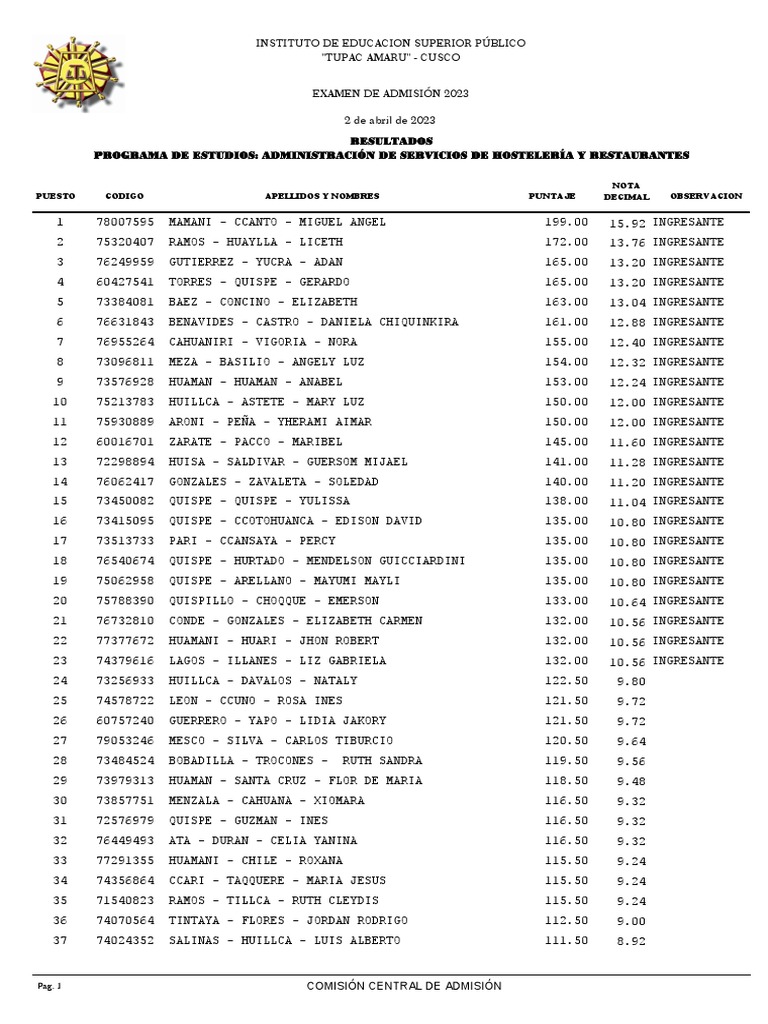 INSTITUTO DE EDUCACION SUPERIOR PÚBLICO
"TUPAC AMARU" - CUSCO

EXAMEN DE ADMISIÓN 2023

2 de abril de 2023

RESULTADOS
PROGRAMA DE ESTUDIOS: ADMINISTRACIÓN DE SERVICIOS DE HOSTELERÍA Y RESTAURANTES

| PUESTO | CODIGO | APELLIDOS Y NOMBRES | PUNTAJE | NOTA DECIMAL | OBSERVACION |
|---|---|---|---|---|---|
| 1 | 78007595 | MAMANI - CCANTO - MIGUEL ANGEL | 199.00 | 15.92 | INGRESANTE |
| 2 | 75320407 | RAMOS - HUAYLLA - LICETH | 172.00 | 13.76 | INGRESANTE |
| 3 | 76249959 | GUTIERREZ - YUCRA - ADAN | 165.00 | 13.20 | INGRESANTE |
| 4 | 60427541 | TORRES - QUISPE - GERARDO | 165.00 | 13.20 | INGRESANTE |
| 5 | 73384081 | BAEZ - CONCINO - ELIZABETH | 163.00 | 13.04 | INGRESANTE |
| 6 | 76631843 | BENAVIDES - CASTRO - DANIELA CHIQUINKIRA | 161.00 | 12.88 | INGRESANTE |
| 7 | 76955264 | CAHUANIRI - VIGORIA - NORA | 155.00 | 12.40 | INGRESANTE |
| 8 | 73096811 | MEZA - BASILIO - ANGELY LUZ | 154.00 | 12.32 | INGRESANTE |
| 9 | 73576928 | HUAMAN - HUAMAN - ANABEL | 153.00 | 12.24 | INGRESANTE |
| 10 | 75213783 | HUILLCA - ASTETE - MARY LUZ | 150.00 | 12.00 | INGRESANTE |
| 11 | 75930889 | ARONI - PEÑA - YHERAMI AIMAR | 150.00 | 12.00 | INGRESANTE |
| 12 | 60016701 | ZARATE - PACCO - MARIBEL | 145.00 | 11.60 | INGRESANTE |
| 13 | 72298894 | HUISA - SALDIVAR - GUERSOM MIJAEL | 141.00 | 11.28 | INGRESANTE |
| 14 | 76062417 | GONZALES - ZAVALETA - SOLEDAD | 140.00 | 11.20 | INGRESANTE |
| 15 | 73450082 | QUISPE - QUISPE - YULISSA | 138.00 | 11.04 | INGRESANTE |
| 16 | 73415095 | QUISPE - CCOTOHUANCA - EDISON DAVID | 135.00 | 10.80 | INGRESANTE |
| 17 | 73513733 | PARI - CCANSAYA - PERCY | 135.00 | 10.80 | INGRESANTE |
| 18 | 76540674 | QUISPE - HURTADO - MENDELSON GUICCIARDINI | 135.00 | 10.80 | INGRESANTE |
| 19 | 75062958 | QUISPE - ARELLANO - MAYUMI MAYLI | 135.00 | 10.80 | INGRESANTE |
| 20 | 75788390 | QUISPILLO - CHOQQUE - EMERSON | 133.00 | 10.64 | INGRESANTE |
| 21 | 76732810 | CONDE - GONZALES - ELIZABETH CARMEN | 132.00 | 10.56 | INGRESANTE |
| 22 | 77377672 | HUAMANI - HUARI - JHON ROBERT | 132.00 | 10.56 | INGRESANTE |
| 23 | 74379616 | LAGOS - ILLANES - LIZ GABRIELA | 132.00 | 10.56 | INGRESANTE |
| 24 | 73256933 | HUILLCA - DAVALOS - NATALY | 122.50 | 9.80 | |
| 25 | 74578722 | LEON - CCUNO - ROSA INES | 121.50 | 9.72 | |
| 26 | 60757240 | GUERRERO - YAPO - LIDIA JAKORY | 121.50 | 9.72 | |
| 27 | 79053246 | MESCO - SILVA - CARLOS TIBURCIO | 120.50 | 9.64 | |
| 28 | 73484524 | BOBADILLA - TROCONES - RUTH SANDRA | 119.50 | 9.56 | |
| 29 | 73979313 | HUAMAN - SANTA CRUZ - FLOR DE MARIA | 118.50 | 9.48 | |
| 30 | 73857751 | MENZALA - CAHUANA - XIOMARA | 116.50 | 9.32 | |
| 31 | 72576979 | QUISPE - GUZMAN - INES | 116.50 | 9.32 | |
| 32 | 76449493 | ATA - DURAN - CELIA YANINA | 116.50 | 9.32 | |
| 33 | 77291355 | HUAMANI - CHILE - ROXANA | 115.50 | 9.24 | |
| 34 | 74356864 | CCARI - TAQQUERE - MARIA JESUS | 115.50 | 9.24 | |
| 35 | 71540823 | RAMOS - TILLCA - RUTH CLEYDIS | 115.50 | 9.24 | |
| 36 | 74070564 | TINTAYA - FLORES - JORDAN RODRIGO | 112.50 | 9.00 | |
| 37 | 74024352 | SALINAS - HUILLCA - LUIS ALBERTO | 111.50 | 8.92 | |

Pag. 1

COMISIÓN CENTRAL DE ADMISIÓN